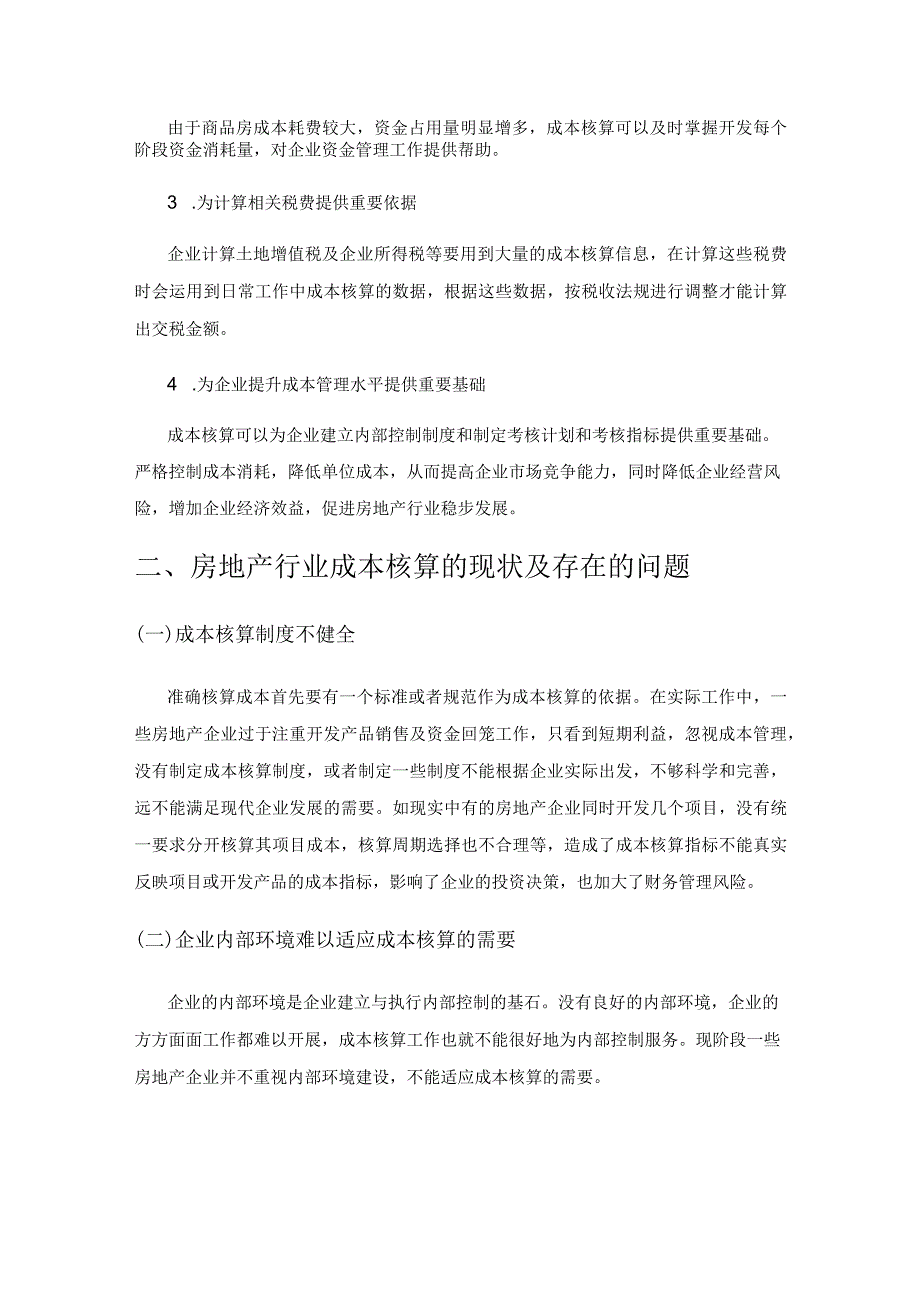 由于商品房成本耗费较大，资金占用量明显增多，成本核算可以及时掌握开发每个阶段资金消耗量，对企业资金管理工作提供帮助。

3 .为计算相关税费提供重要依据

企业计算土地增值税及企业所得税等要用到大量的成本核算信息，在计算这些税费时会运用到日常工作中成本核算的数据，根据这些数据，按税收法规进行调整才能计算出交税金额。

4 .为企业提升成本管理水平提供重要基础

成本核算可以为企业建立内部控制制度和制定考核计划和考核指标提供重要基础。严格控制成本消耗，降低单位成本，从而提高企业市场竞争能力，同时降低企业经营风险，增加企业经济效益，促进房地产行业稳步发展。

二、房地产行业成本核算的现状及存在的问题

(一)成本核算制度不健全

准确核算成本首先要有一个标准或者规范作为成本核算的依据。在实际工作中，一些房地产企业过于注重开发产品销售及资金回笼工作，只看到短期利益，忽视成本管理，没有制定成本核算制度，或者制定一些制度不能根据企业实际出发，不够科学和完善，远不能满足现代企业发展的需要。如现实中有的房地产企业同时开发几个项目，没有统一要求分开核算其项目成本，核算周期选择也不合理等，造成了成本核算指标不能真实反映项目或开发产品的成本指标，影响了企业的投资决策，也加大了财务管理风险。

(二)企业内部环境难以适应成本核算的需要

企业的内部环境是企业建立与执行内部控制的基石。没有良好的内部环境，企业的方方面面工作都难以开展，成本核算工作也就不能很好地为内部控制服务。现阶段一些房地产企业并不重视内部环境建设，不能适应成本核算的需要。